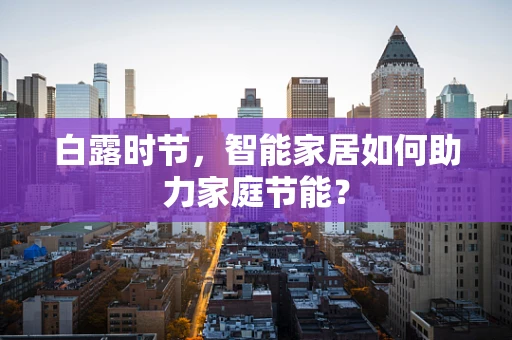 白露时节，智能家居如何助力家庭节能？